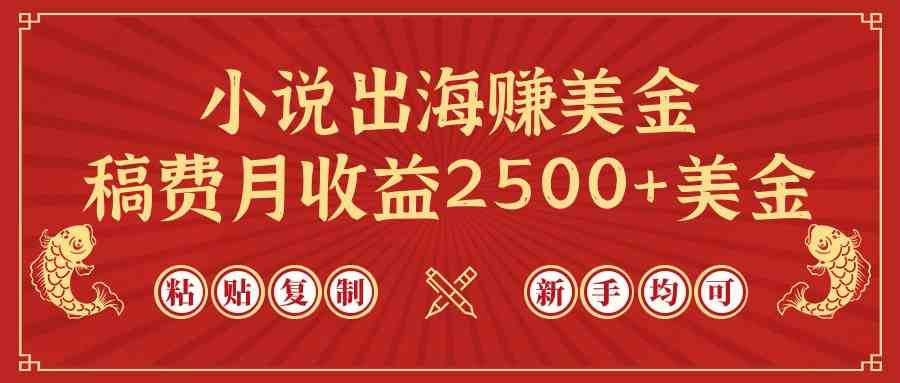 小说出海赚美金
稿费月收益2500+美金

粘贴复制

新手均可